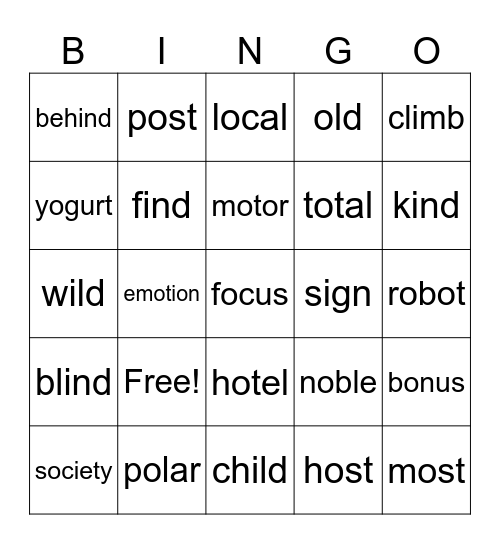 | B | I | N | G | O |
|---|---|---|---|---|
| behind | post | local | old | climb |
| yogurt | find | motor | total | kind |
| wild | emotion | focus | sign | robot |
| blind | Free! | hotel | noble | bonus |
| society | polar | child | host | most |